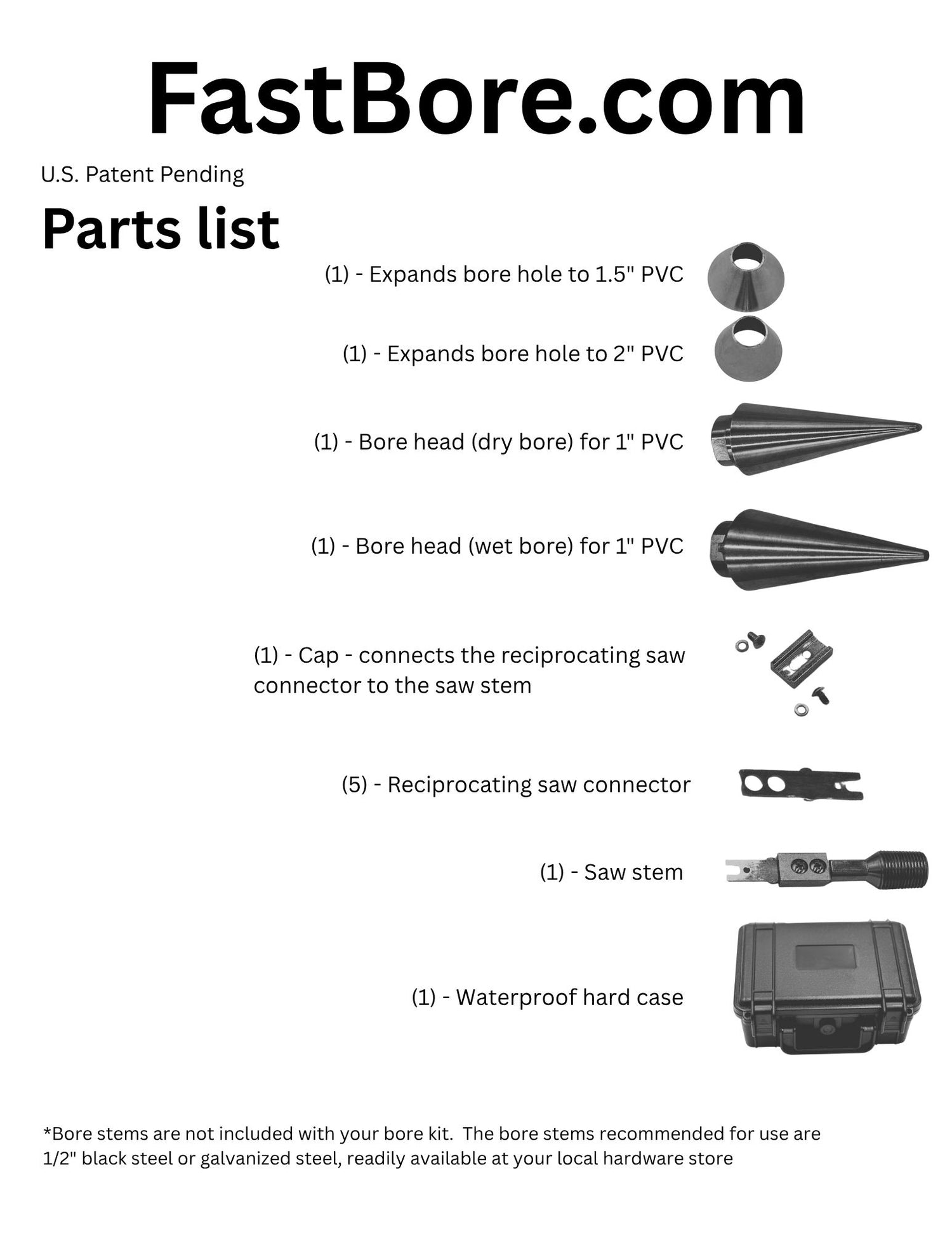 FastBore.com

U.S. Patent Pending

Parts list

(1) - Expands bore hole to 1.5" PVC

(1) - Expands bore hole to 2" PVC

(1) - Bore head (dry bore) for 1" PVC

(1) - Bore head (wet bore) for 1" PVC

(1) - Cap - connects the reciprocating saw connector to the saw stem

(5) - Reciprocating saw connector

(1) - Saw stem

(1) - Waterproof hard case

*Bore stems are not included with your bore kit. The bore stems recommended for use are 1/2" black steel or galvanized steel, readily available at your local hardware store